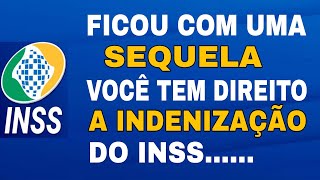 INSS

FICOU COM UMA SEQUELA VOCÊ TEM DIREITO A INDENIZAÇÃO DO INSS......